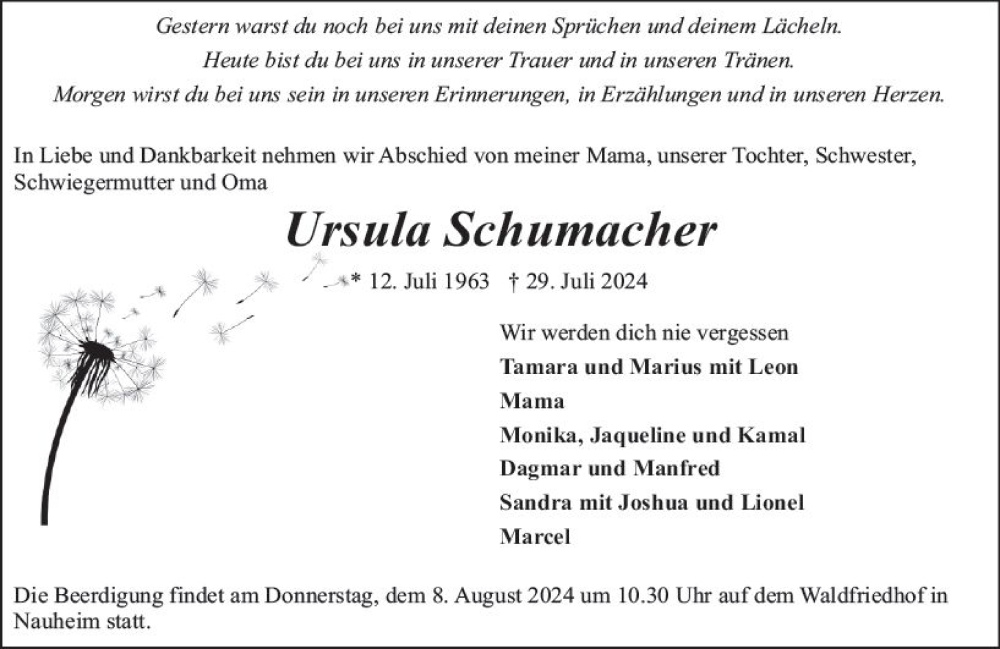 Gestern warst du noch bei uns mit deinen Sprüchen und deinem Lächeln.
Heute bist du bei uns in unserer Trauer und in unseren Tränen.
Morgen wirst du bei uns sein in unseren Erinnerungen, in Erzählungen und in unseren Herzen.

In Liebe und Dankbarkeit nehmen wir Abschied von meiner Mama, unserer Tochter, Schwester, Schwiegermutter und Oma

Ursula Schumacher

* 12. Juli 1963 † 29. Juli 2024

Wir werden dich nie vergessen
Tamara und Marius mit Leon
Mama
Monika, Jaqueline und Kamal
Dagmar und Manfred
Sandra mit Joshua und Lionel
Marcel

Die Beerdigung findet am Donnerstag, dem 8. August 2024 um 10.30 Uhr auf dem Waldfriedhof in Nauheim statt.